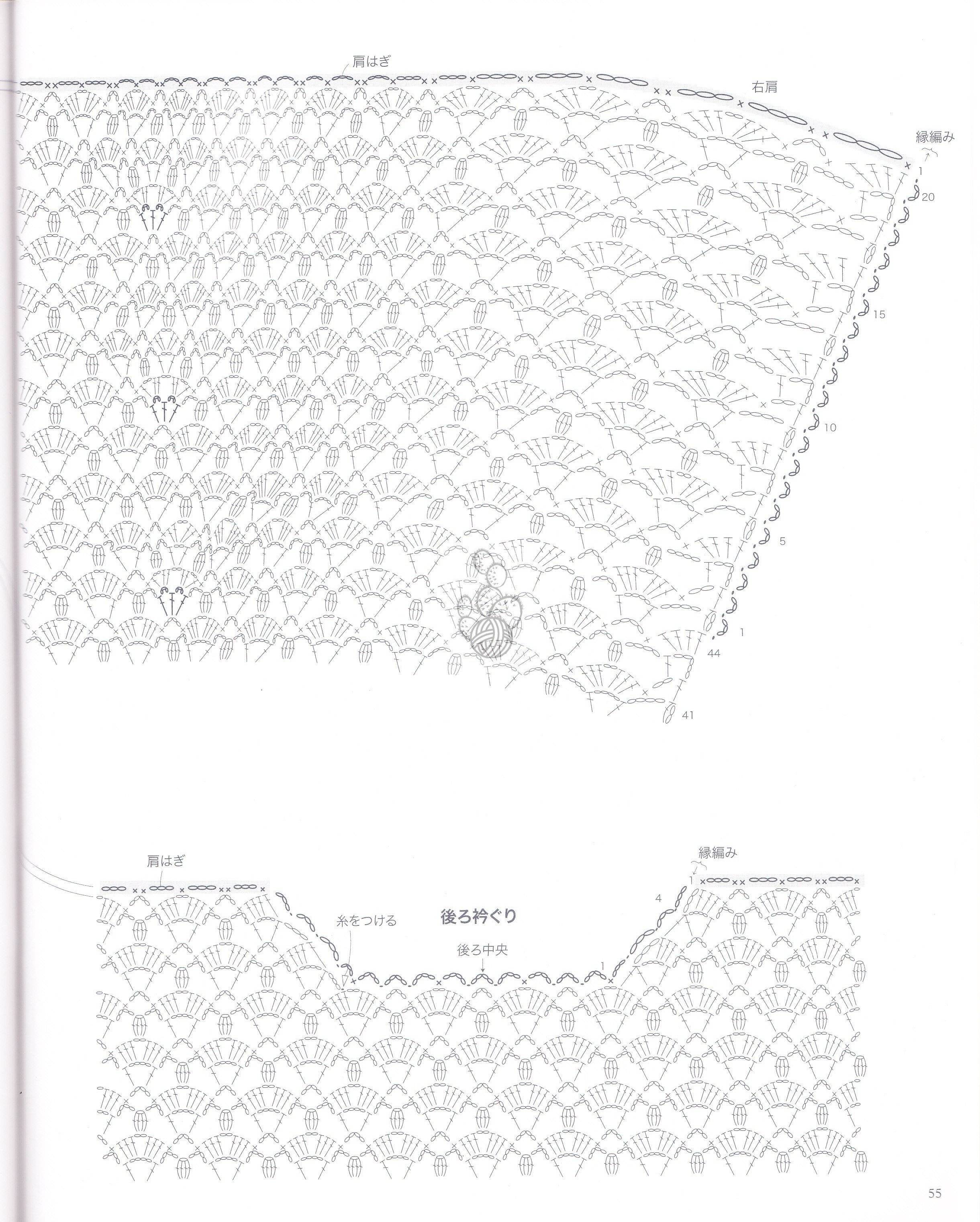 肩はぎ

右肩

縁編み

1

20

15

10

5

1

44

41

肩はぎ

縁編み

1

4

後ろ衿ぐり

糸をつける

後ろ中央

1

55